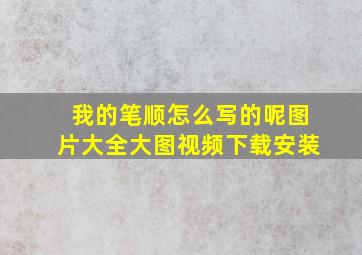 我的笔顺怎么写的呢图片大全大图视频下载安装